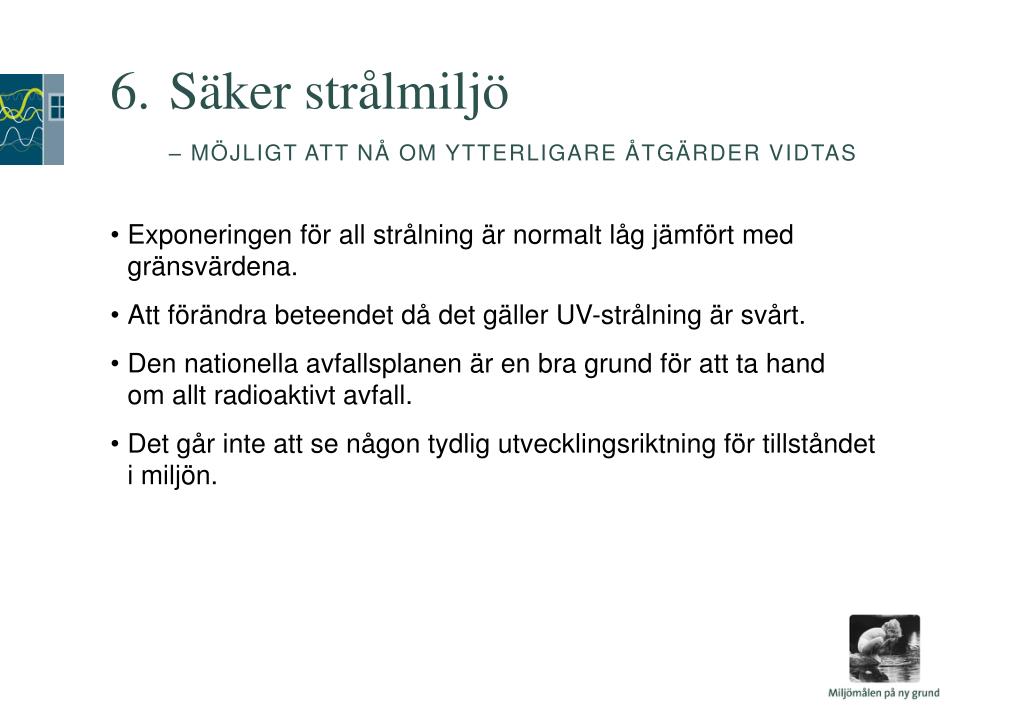 6. Säker strålmiljö

– MÖJLIGT ATT NÅ OM YTTERLIGARE ÅTGÄRDER VIDTAS

• Exponeringen för all strålning är normalt låg jämfört med gränsvärdena.

• Att förändra beteendet då det gäller UV-strålning är svårt.

• Den nationella avfallsplanen är en bra grund för att ta hand om allt radioaktivt avfall.

• Det går inte att se någon tydlig utvecklingsriktning för tillståndet i miljön.

Miljömålen på ny grund